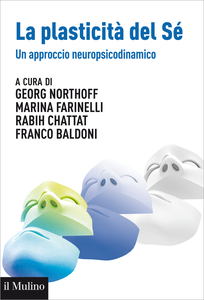 La plasticità del Sé

Un approccio neuropsicodinamico

A CURA DI
GEORG NORTHOFF
MARINA FARINELLI
RABIH CHATTAT
FRANCO BALDONI

il Mulino